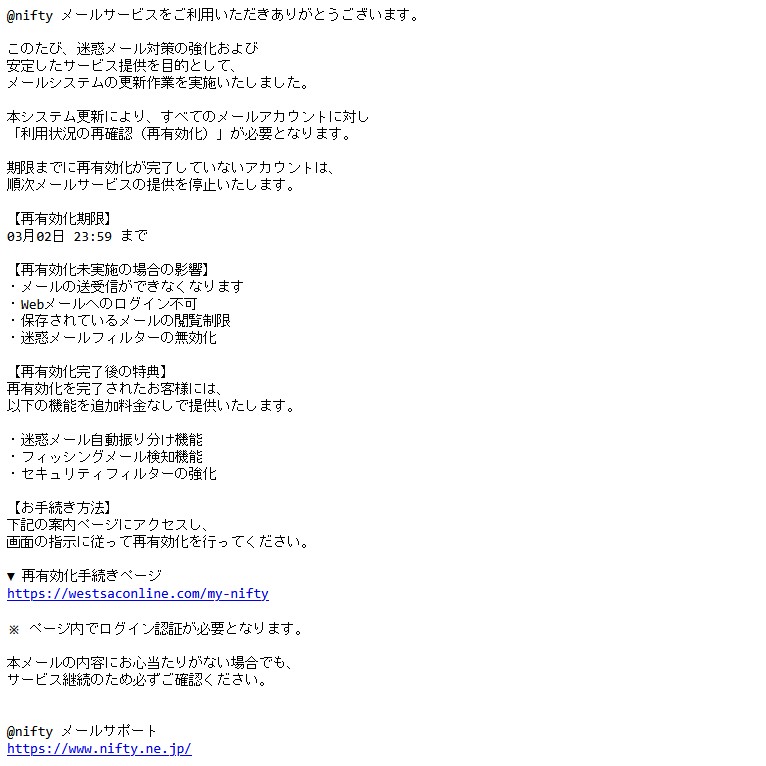 @nifty メールサービスをご利用いただきありがとうございます。

このたび、迷惑メール対策の強化および
安定したサービス提供を目的として、
メールシステムの更新作業を実施いたしました。

本システム更新により、すべてのメールアカウントに対し
「利用状況の再確認（再有効化）」が必要となります。

期限までに再有効化が完了していないアカウントは、
順次メールサービスの提供を停止いたします。

【再有効化期限】
03月02日 23:59 まで

【再有効化未実施の場合の影響】
・メールの送受信ができなくなります
・Webメールへのログイン不可
・保存されているメールの閲覧制限
・迷惑メールフィルターの無効化

【再有効化完了後の特典】
再有効化を完了されたお客様には、
以下の機能を追加料金なしで提供いたします。

・迷惑メール自動振り分け機能
・フィッシングメール検知機能
・セキュリティフィルターの強化

【お手続き方法】
下記の案内ページにアクセスし、
画面の指示に従って再有効化を行ってください。

▼ 再有効化手続きページ
https://westsaconline.com/my-nifty

※ ページ内でログイン認証が必要となります。

本メールの内容にお心当たりがない場合でも、
サービス継続のため必ずご確認ください。

@nifty メールサポート
https://www.nifty.ne.jp/